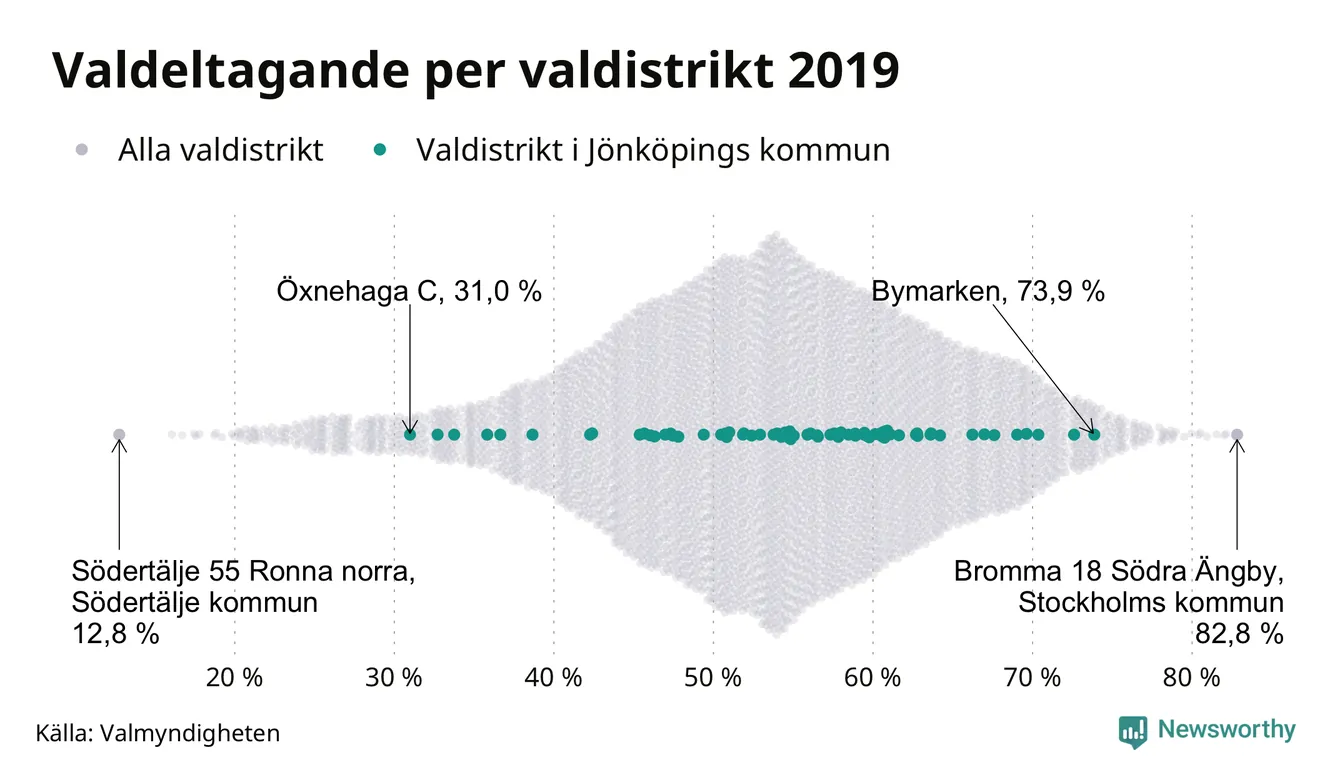 Valdeltagande per valdistrikt 2019

Alla valdistrikt   Valdistrikt i Jönköpings kommun

Öxnehaga C, 31,0 %

Bymarken, 73,9 %

Södertälje 55 Ronna norra, Södertälje kommun 12,8 %

Bromma 18 Södra Ängby, Stockholms kommun 82,8 %

20 % 30 % 40 % 50 % 60 % 70 % 80 %

Källa: Valmyndigheten

Newsworthy